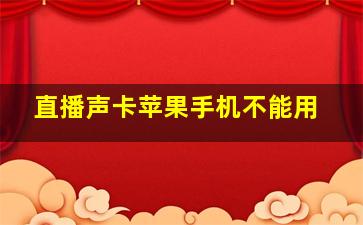 直播声卡苹果手机不能用